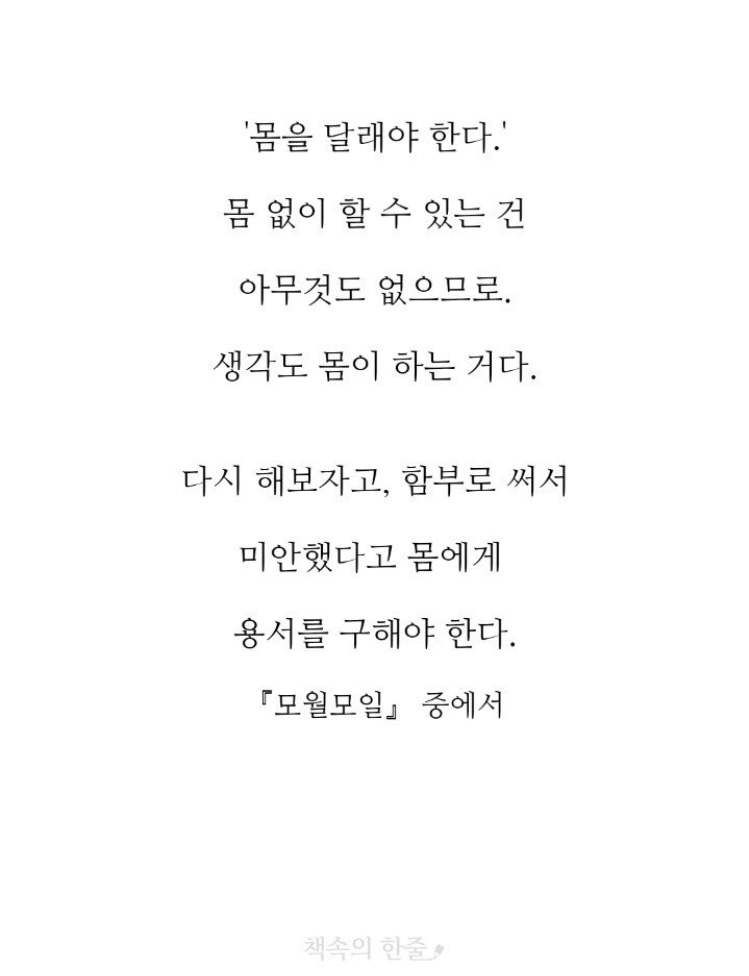 '몸을 달래야 한다.'
몸 없이 할 수 있는 건
아무것도 없으므로.
생각도 몸이 하는 거다.

다시 해보자고, 함부로 써서
미안했다고 몸에게
용서를 구해야 한다.

『모월모일』 중에서

책속의 한줄